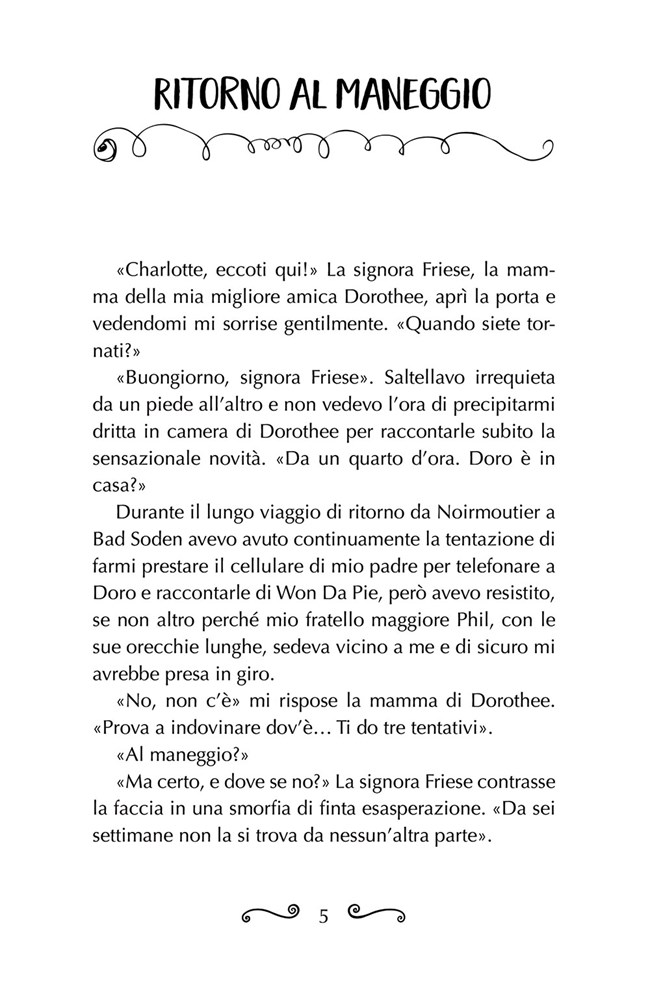 RITORNO AL MANEGGIO

«Charlotte, eccoti qui!» La signora Friese, la mamma della mia migliore amica Dorothee, aprì la porta e vedendomi mi sorrise gentilmente. «Quando siete tornati?»

«Buongiorno, signora Friese». Saltellavo irrequieta da un piede all'altro e non vedevo l'ora di precipitarmi dritta in camera di Dorothee per raccontarle subito la sensazionale novità. «Da un quarto d'ora. Doro è in casa?»

Durante il lungo viaggio di ritorno da Noirmoutier a Bad Soden avevo avuto continuamente la tentazione di farmi prestare il cellulare di mio padre per telefonare a Doro e raccontarle di Won Da Pie, però avevo resistito, se non altro perché mio fratello maggiore Phil, con le sue orecchie lunghe, sedeva vicino a me e di sicuro mi avrebbe presa in giro.

«No, non c'è» mi rispose la mamma di Dorothee. «Prova a indovinare dov'è… Ti do tre tentativi».

«Al maneggio?»

«Ma certo, e dove se no?» La signora Friese contrasse la faccia in una smorfia di finta esasperazione. «Da sei settimane non la si trova da nessun'altra parte».

5